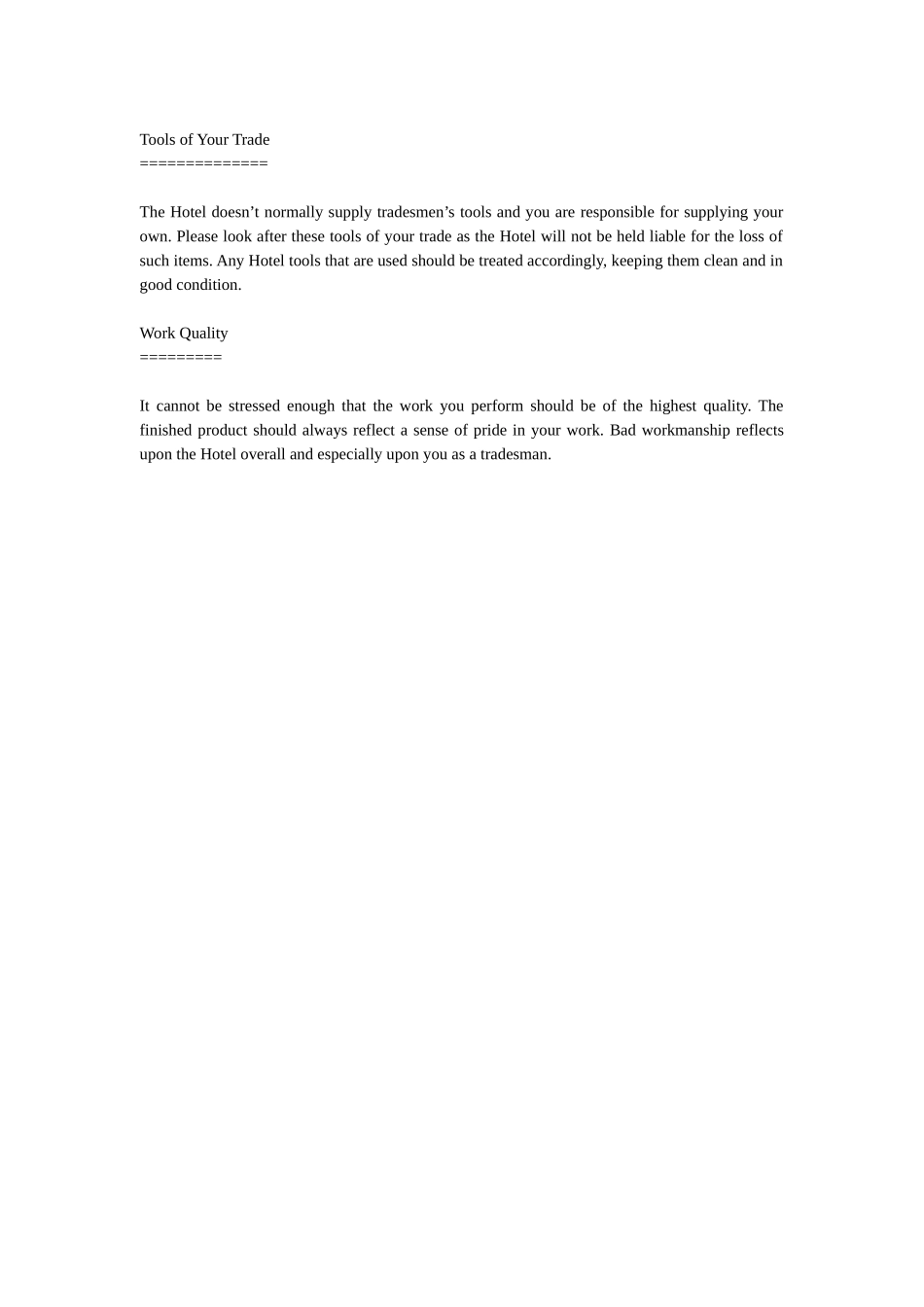 Tools of Your Trade
==============

The Hotel doesn’t normally supply tradesmen’s tools and you are responsible for supplying your own. Please look after these tools of your trade as the Hotel will not be held liable for the loss of such items. Any Hotel tools that are used should be treated accordingly, keeping them clean and in good condition.

Work Quality
=========

It cannot be stressed enough that the work you perform should be of the highest quality. The finished product should always reflect a sense of pride in your work. Bad workmanship reflects upon the Hotel overall and especially upon you as a tradesman.